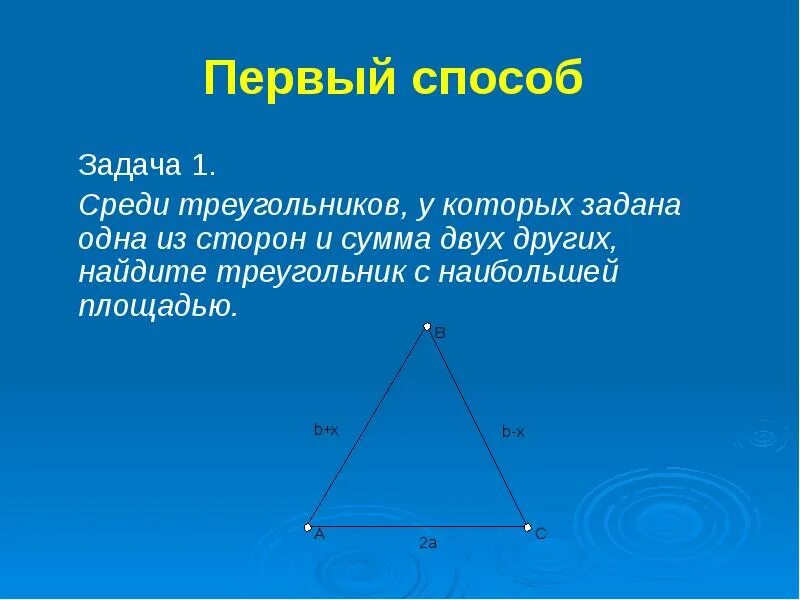 Первый способ

Задача 1.

Среди треугольников, у которых задана одна из сторон и сумма двух других, найдите треугольник с наибольшей площадью.

B

b+x

b-x

A

C

2a